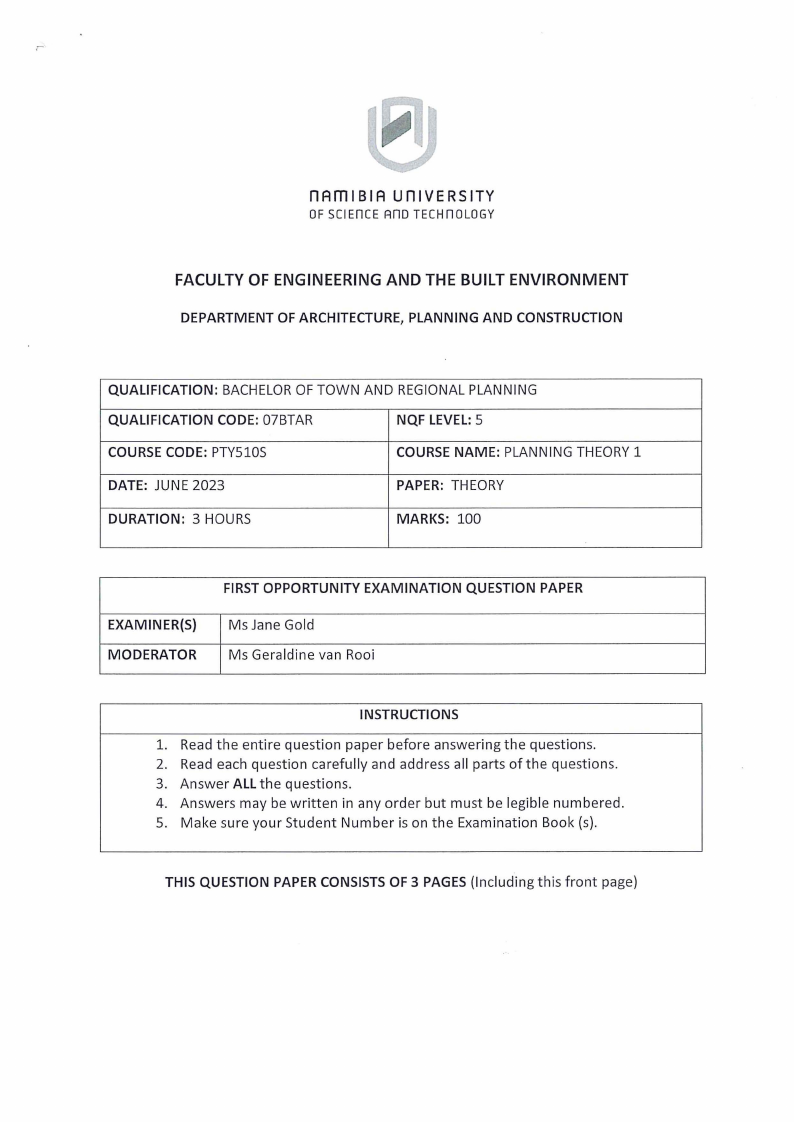 NAMIBIA UNIVERSITY
OF SCIENCE AND TECHNOLOGY

FACULTY OF ENGINEERING AND THE BUILT ENVIRONMENT

DEPARTMENT OF ARCHITECTURE, PLANNING AND CONSTRUCTION

| QUALIFICATION: BACHELOR OF TOWN AND REGIONAL PLANNING | |
|---|---|
| QUALIFICATION CODE: 07BTAR | NQF LEVEL: 5 |
| COURSE CODE: PTY510S | COURSE NAME: PLANNING THEORY 1 |
| DATE: JUNE 2023 | PAPER: THEORY |
| DURATION: 3 HOURS | MARKS: 100 |

| FIRST OPPORTUNITY EXAMINATION QUESTION PAPER | |
|---|---|
| EXAMINER(S) | Ms Jane Gold |
| MODERATOR | Ms Geraldine van Rooi |

INSTRUCTIONS

1. Read the entire question paper before answering the questions.
2. Read each question carefully and address all parts of the questions.
3. Answer ALL the questions.
4. Answers may be written in any order but must be legible numbered.
5. Make sure your Student Number is on the Examination Book (s).

THIS QUESTION PAPER CONSISTS OF 3 PAGES (Including this front page)